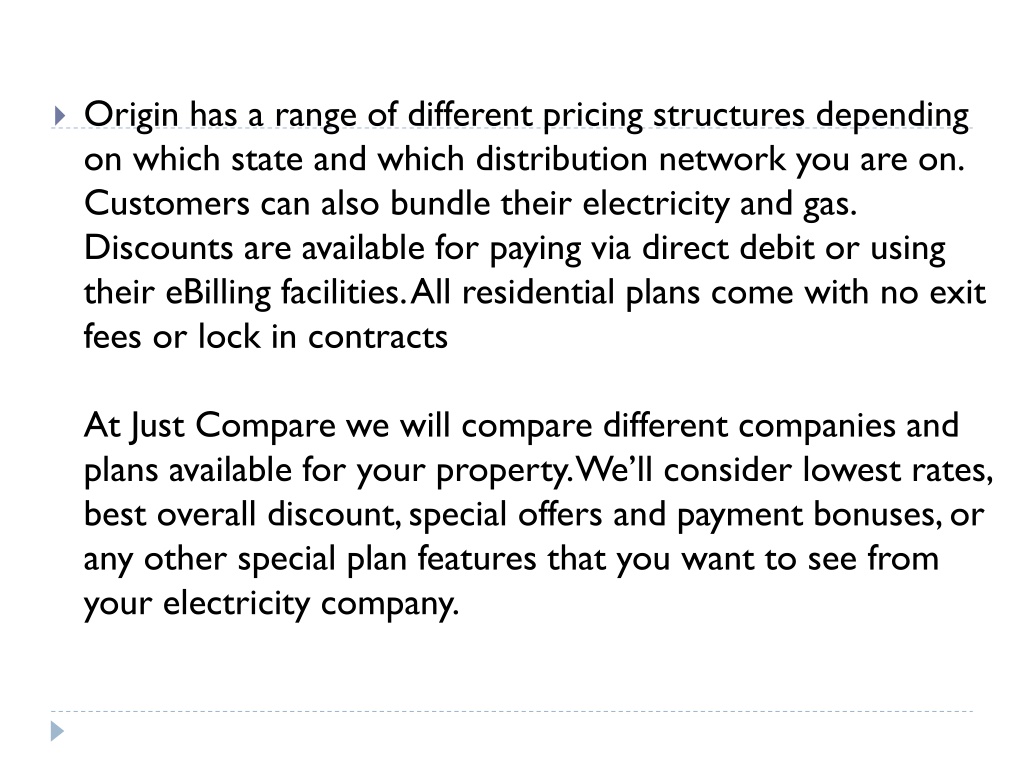 Origin has a range of different pricing structures depending on which state and which distribution network you are on. Customers can also bundle their electricity and gas. Discounts are available for paying via direct debit or using their eBilling facilities. All residential plans come with no exit fees or lock in contracts

At Just Compare we will compare different companies and plans available for your property. We'll consider lowest rates, best overall discount, special offers and payment bonuses, or any other special plan features that you want to see from your electricity company.